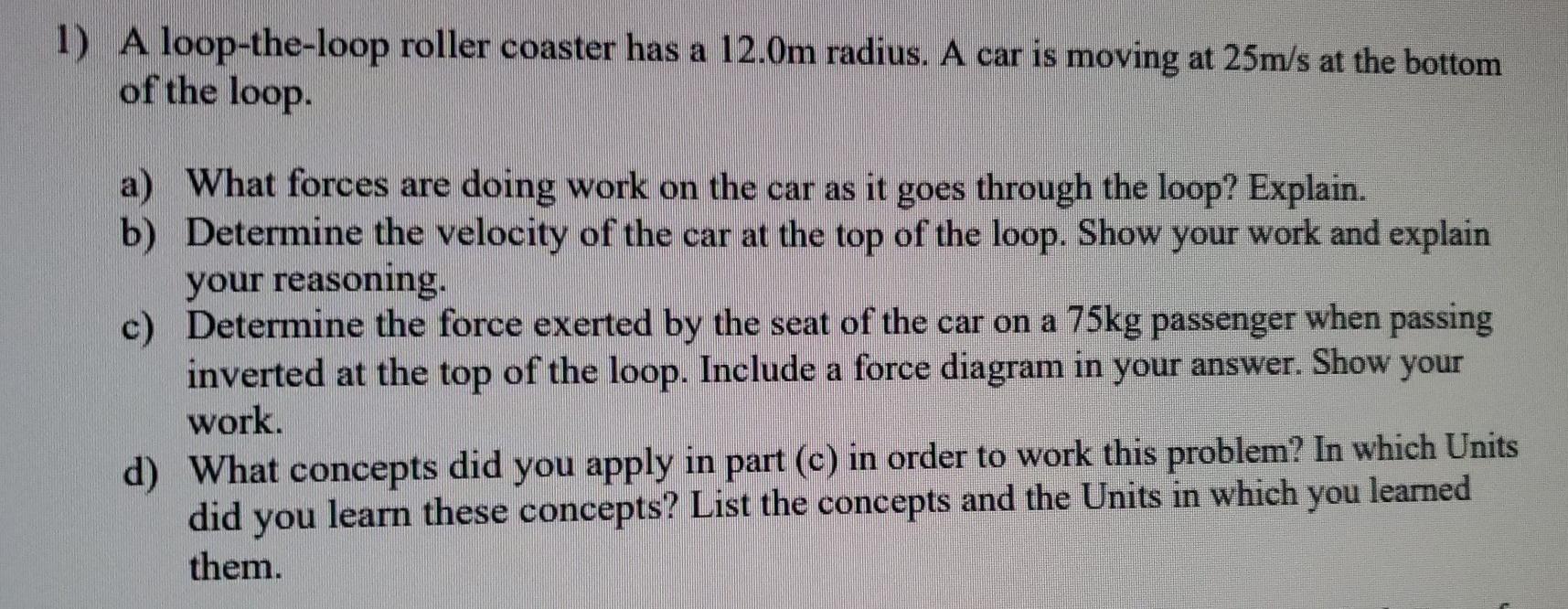 1) A loop-the-loop roller coaster has a 12.0m radius. A car is moving at 25m/s at the bottom of the loop.

a) What forces are doing work on the car as it goes through the loop? Explain.
b) Determine the velocity of the car at the top of the loop. Show your work and explain your reasoning.
c) Determine the force exerted by the seat of the car on a 75kg passenger when passing inverted at the top of the loop. Include a force diagram in your answer. Show your work.
d) What concepts did you apply in part (c) in order to work this problem? In which Units did you learn these concepts? List the concepts and the Units in which you learned them.